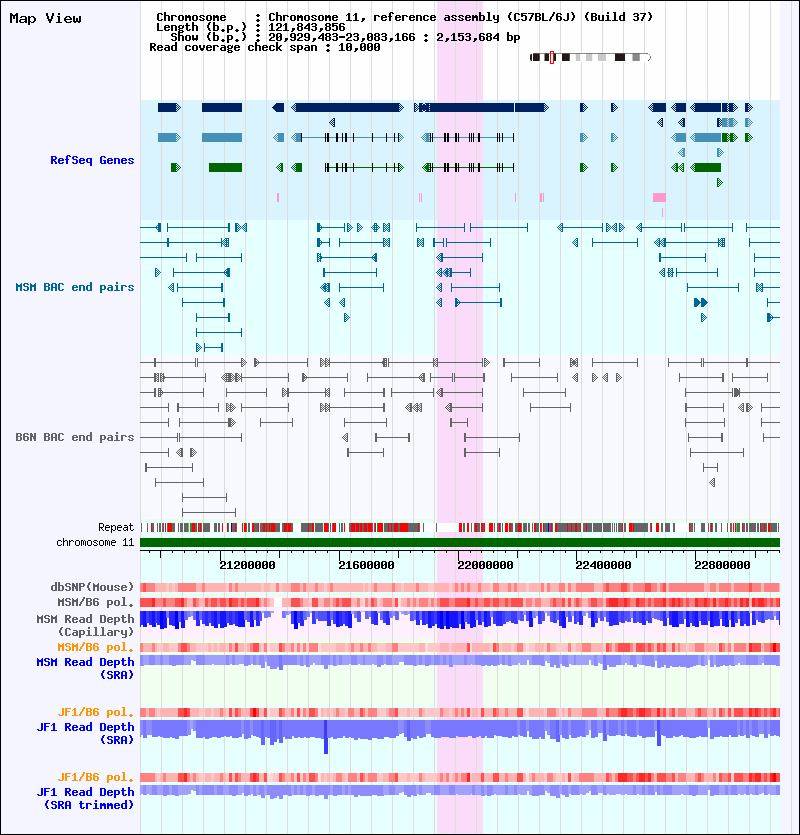 Map View

Chromosome : Chromosome 11, reference assembly (C57BL/6J) (Build 37)
Length (b.p.) : 121,843,856
Show (b.p.) : 20,929,483-23,083,166 : 2,153,684 bp
Read coverage check span : 10,000

RefSeq Genes

MSM BAC end pairs

B6N BAC end pairs

Repeat
chromosome 11

21200000 21600000 22000000 22400000 22800000

dbSNP(Mouse)
MSM/B6 pol.
MSM Read Depth (Capillary)
MSM/B6 pol.
MSM Read Depth (SRA)

JF1/B6 pol.
JF1 Read Depth (SRA)

JF1/B6 pol.
JF1 Read Depth (SRA trimmed)